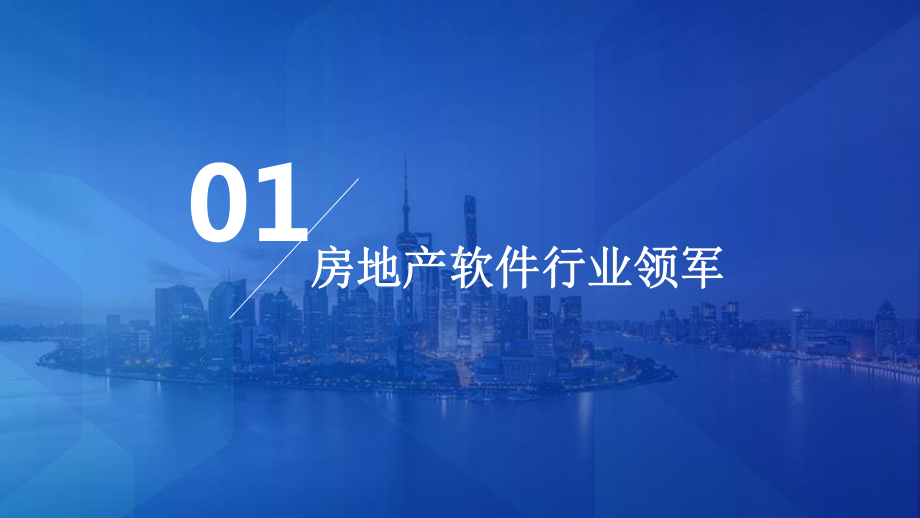 01

房地产软件行业领军